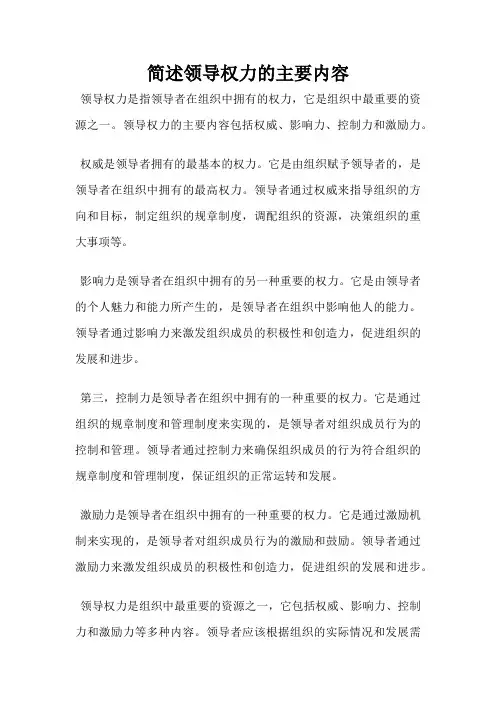 简述领导权力的主要内容

领导权力是指领导者在组织中拥有的权力，它是组织中最重要的资源之一。领导权力的主要内容包括权威、影响力、控制力和激励力。

权威是领导者拥有的最基本的权力。它是由组织赋予领导者的，是领导者在组织中拥有的最高权力。领导者通过权威来指导组织的方向和目标，制定组织的规章制度，调配组织的资源，决策组织的重大事项等。

影响力是领导者在组织中拥有的另一种重要的权力。它是由领导者的个人魅力和能力所产生的，是领导者在组织中影响他人的能力。领导者通过影响力来激发组织成员的积极性和创造力，促进组织的发展和进步。

第三，控制力是领导者在组织中拥有的一种重要的权力。它是通过组织的规章制度和管理制度来实现的，是领导者对组织成员行为的控制和管理。领导者通过控制力来确保组织成员的行为符合组织的规章制度和管理制度，保证组织的正常运转和发展。

激励力是领导者在组织中拥有的一种重要的权力。它是通过激励机制来实现的，是领导者对组织成员行为的激励和鼓励。领导者通过激励力来激发组织成员的积极性和创造力，促进组织的发展和进步。

领导权力是组织中最重要的资源之一，它包括权威、影响力、控制力和激励力等多种内容。领导者应该根据组织的实际情况和发展需